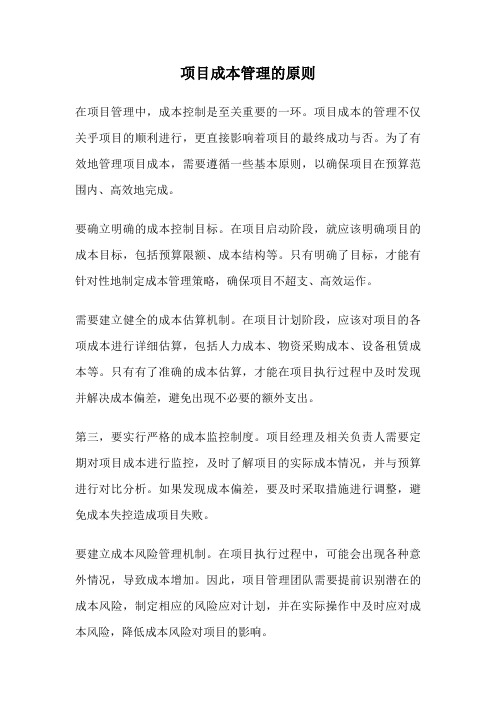 项目成本管理的原则

在项目管理中，成本控制是至关重要的一环。项目成本的管理不仅关乎项目的顺利进行，更直接影响着项目的最终成功与否。为了有效地管理项目成本，需要遵循一些基本原则，以确保项目在预算范围内、高效地完成。

要确立明确的成本控制目标。在项目启动阶段，就应该明确项目的成本目标，包括预算限额、成本结构等。只有明确了目标，才能有针对性地制定成本管理策略，确保项目不超支、高效运作。

需要建立健全的成本估算机制。在项目计划阶段，应该对项目的各项成本进行详细估算，包括人力成本、物资采购成本、设备租赁成本等。只有有了准确的成本估算，才能在项目执行过程中及时发现并解决成本偏差，避免出现不必要的额外支出。

第三，要实行严格的成本监控制度。项目经理及相关负责人需要定期对项目成本进行监控，及时了解项目的实际成本情况，并与预算进行对比分析。如果发现成本偏差，要及时采取措施进行调整，避免成本失控造成项目失败。

要建立成本风险管理机制。在项目执行过程中，可能会出现各种意外情况，导致成本增加。因此，项目管理团队需要提前识别潜在的成本风险，制定相应的风险应对计划，并在实际操作中及时应对成本风险，降低成本风险对项目的影响。